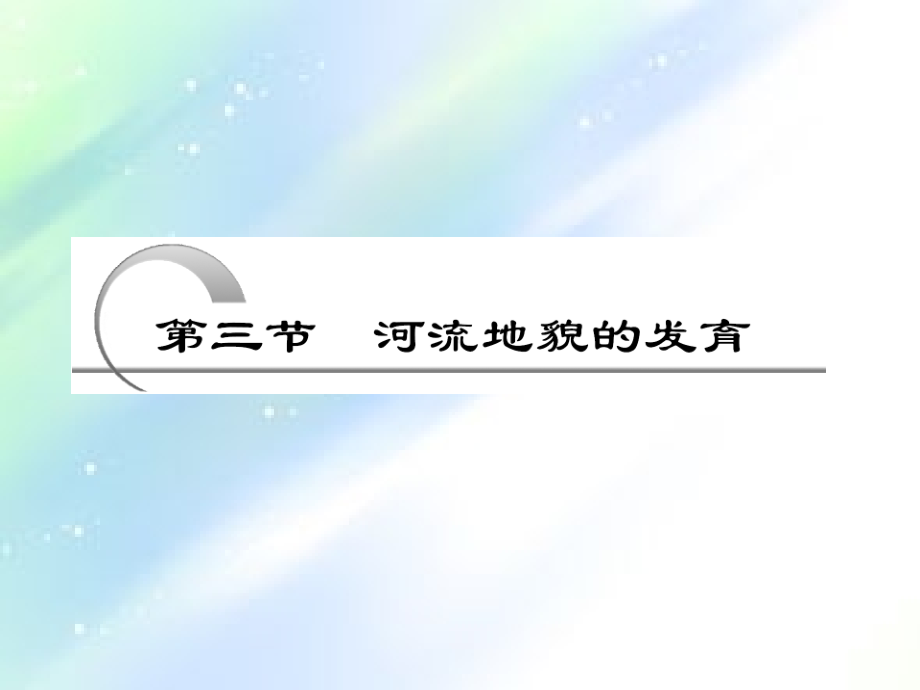 第三节　河流地貌的发育